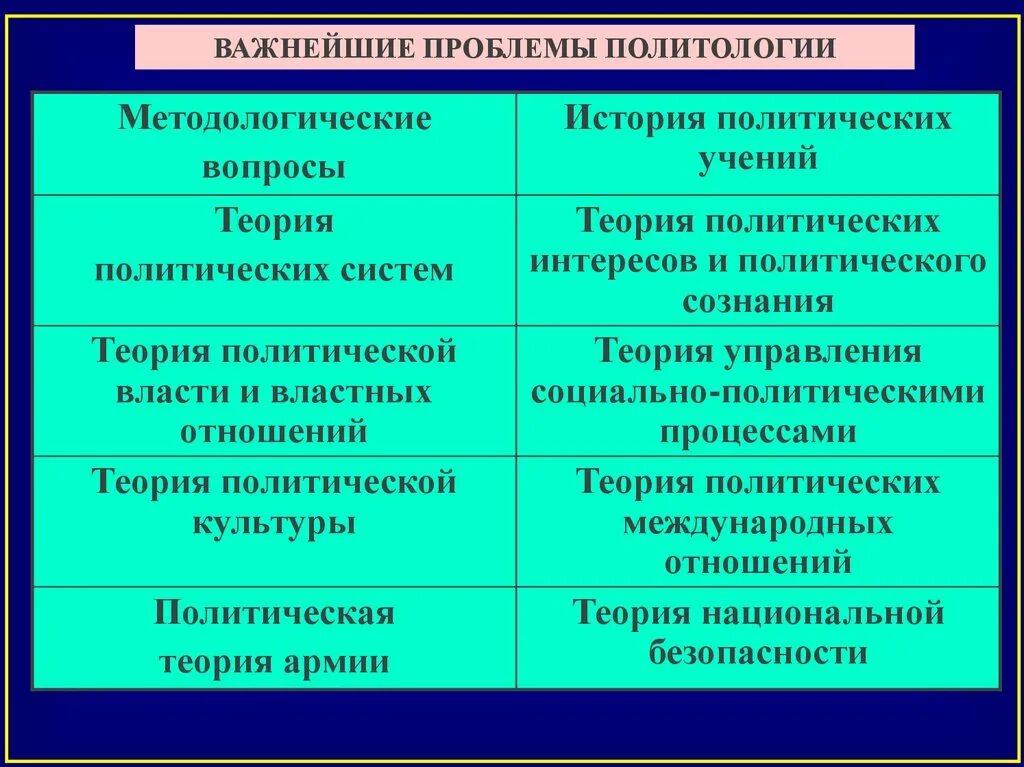 ВАЖНЕЙШИЕ ПРОБЛЕМЫ ПОЛИТОЛОГИИ

| Методологические вопросы | История политических учений |
|---|---|
| Теория политических систем | Теория политических интересов и политического сознания |
| Теория политической власти и властных отношений | Теория управления социально-политическими процессами |
| Теория политической культуры | Теория политических международных отношений |
| Политическая теория армии | Теория национальной безопасности |